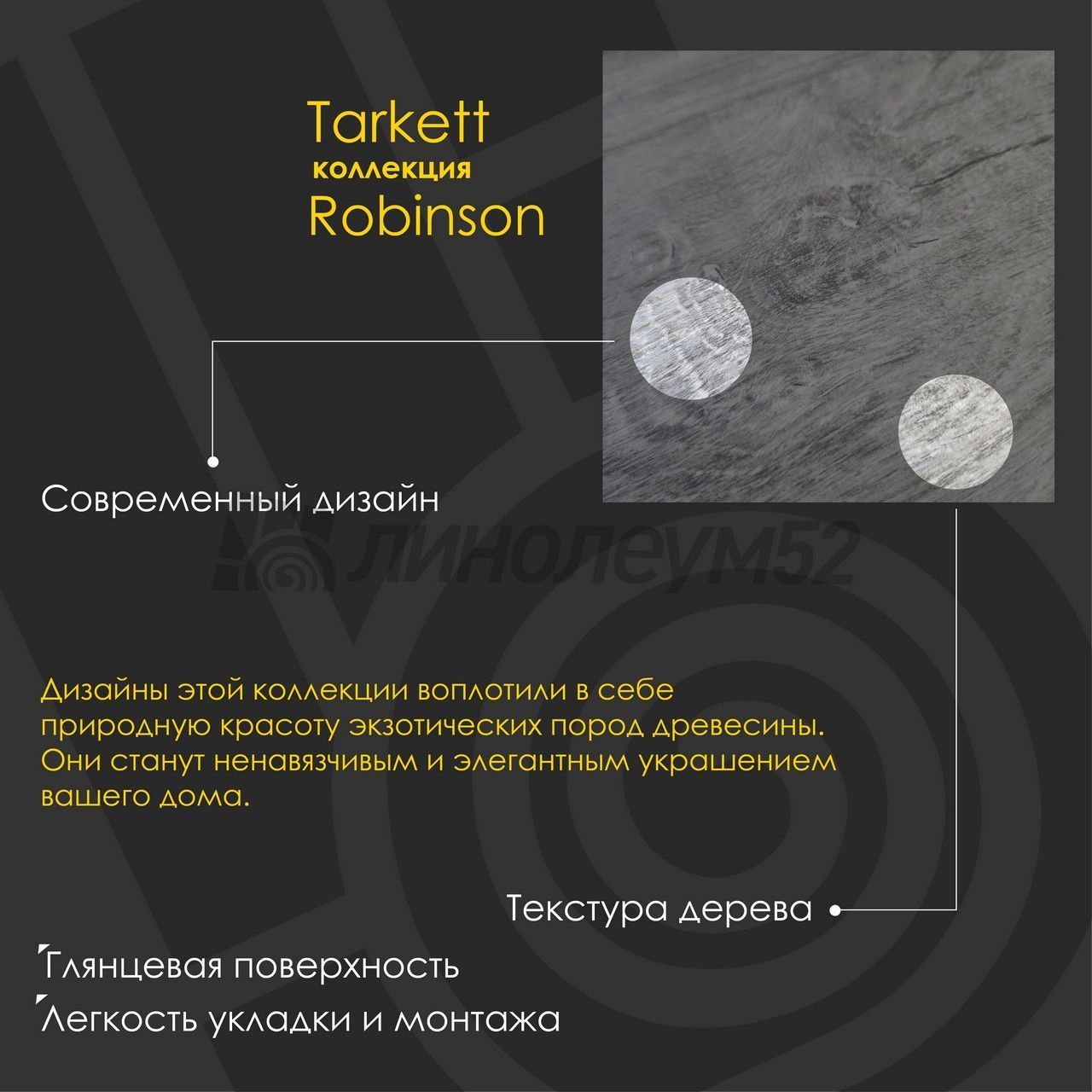 Tarkett
коллекция
Robinson

Современный дизайн

Дизайны этой коллекции воплотили в себе природную красоту экзотических пород древесины. Они станут ненавязчивым и элегантным украшением вашего дома.

Текстура дерева

Глянцевая поверхность

Легкость укладки и монтажа

линолеум52